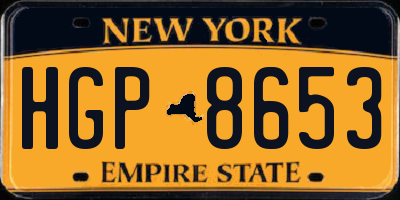 NEW YORK

HGP 8653

EMPIRE STATE